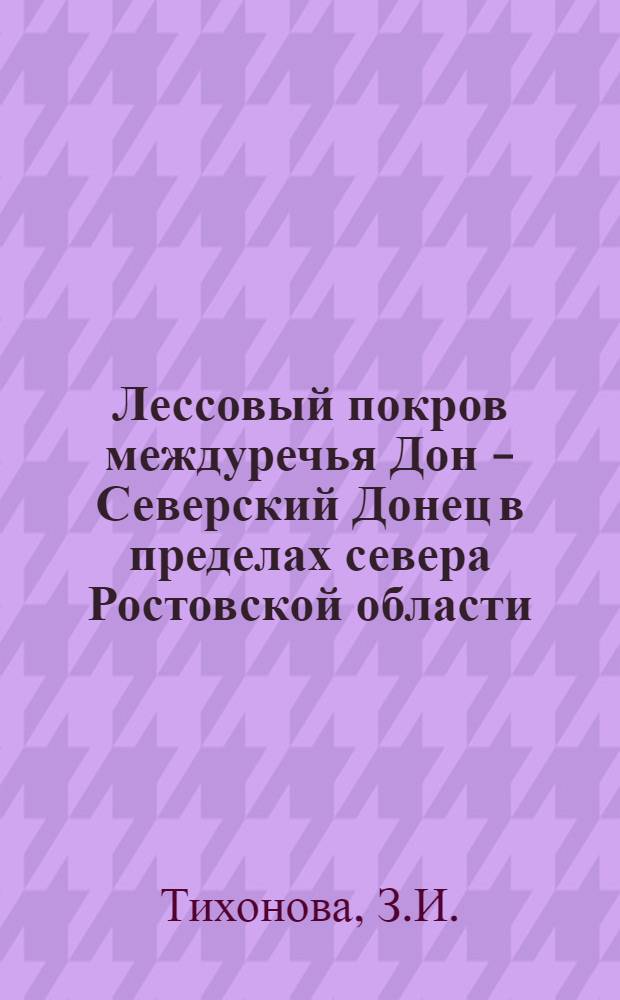 Лессовый покров междуречья Дон – Северский Донец в пределах севера Ростовской области

Тихонова, З.И.